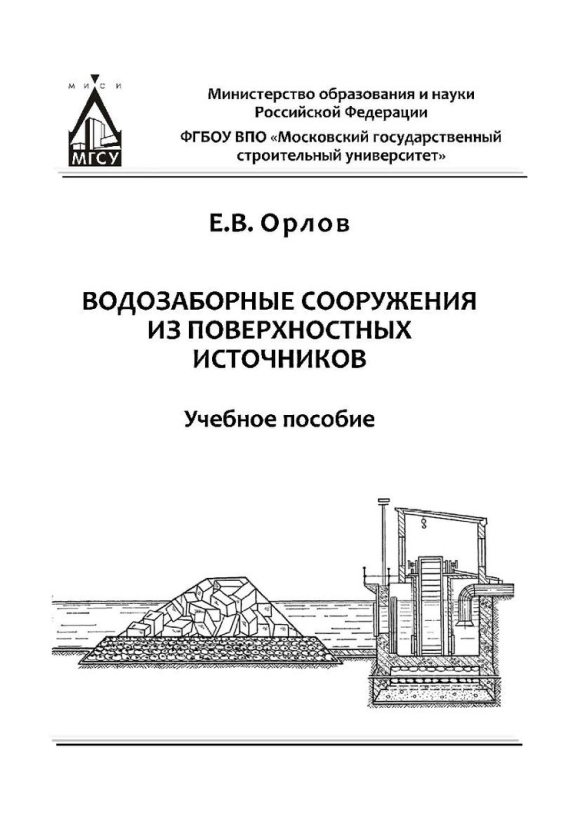 МИСИ
МГСУ

Министерство образования и науки Российской Федерации
ФГБОУ ВПО «Московский государственный строительный университет»

Е.В. Орлов

ВОДОЗАБОРНЫЕ СООРУЖЕНИЯ ИЗ ПОВЕРХНОСТНЫХ ИСТОЧНИКОВ

Учебное пособие